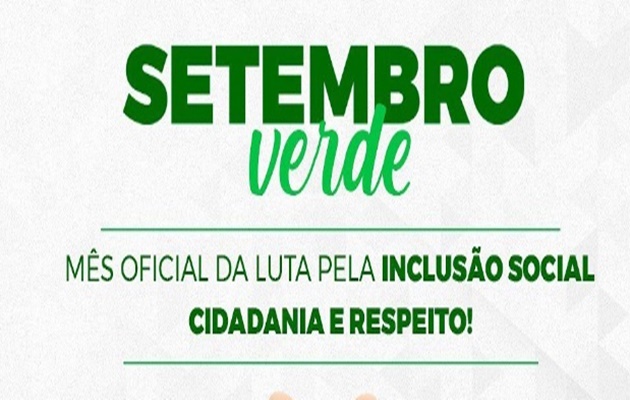 SETEMBRO
verde

MÊS OFICIAL DA LUTA PELA INCLUSÃO SOCIAL
CIDADANIA E RESPEITO!